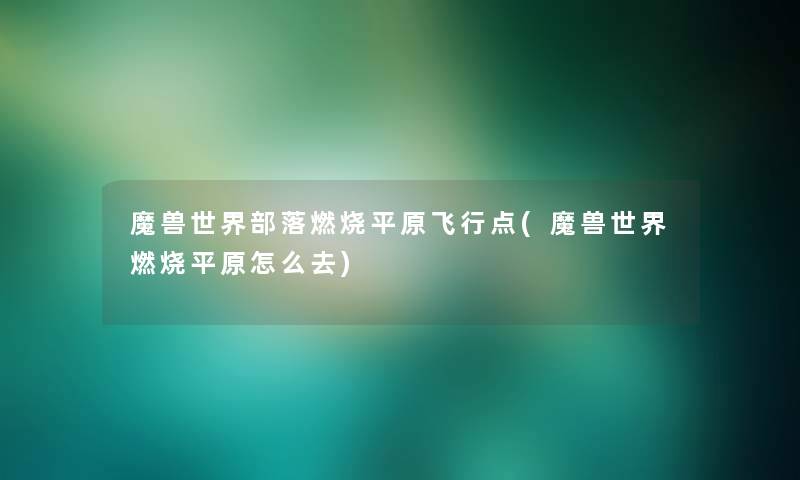 魔兽世界部落燃烧平原飞行点(魔兽世界燃烧平原怎么去)